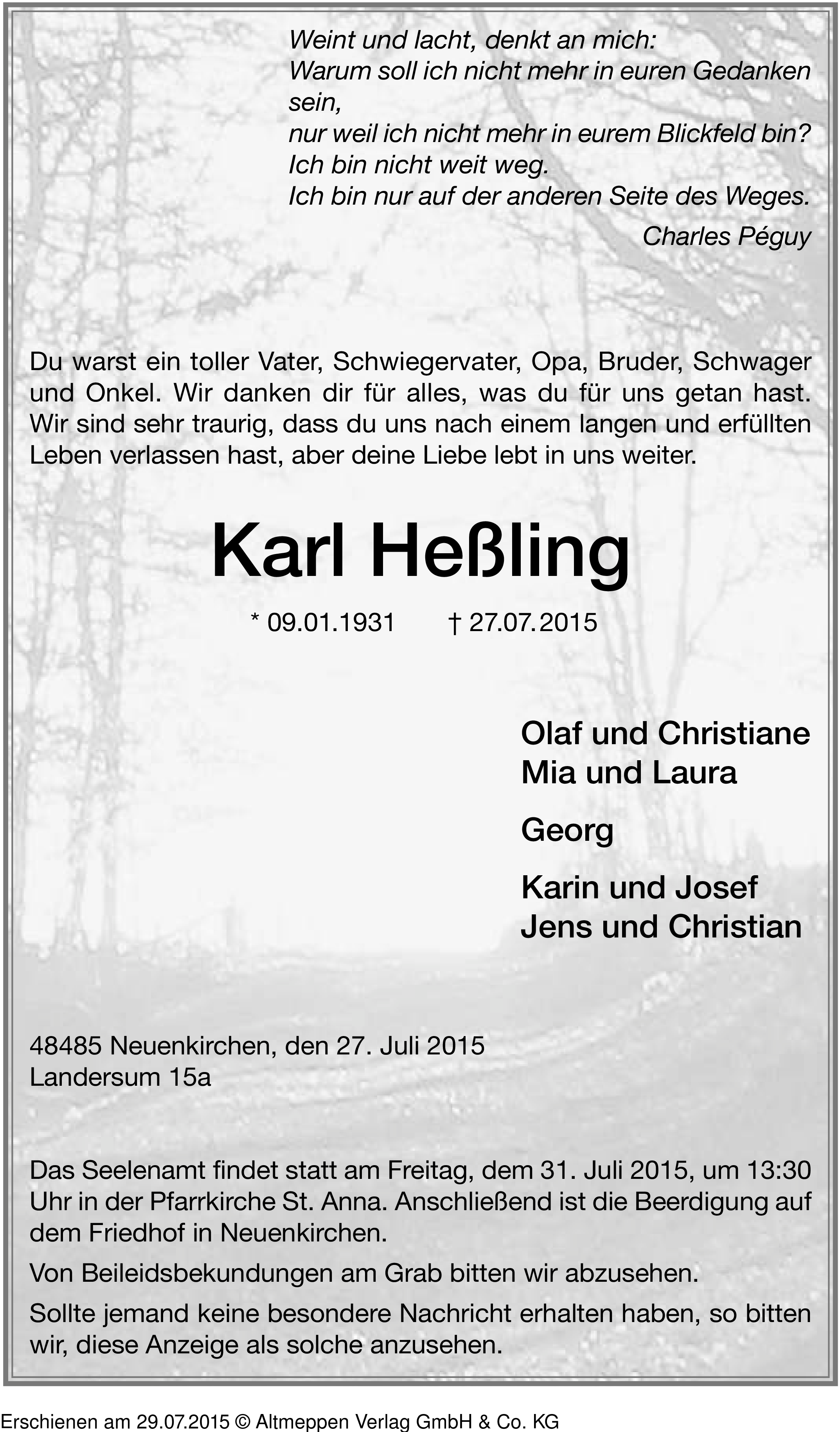 Weint und lacht, denkt an mich:
Warum soll ich nicht mehr in euren Gedanken sein,
nur weil ich nicht mehr in eurem Blickfeld bin?
Ich bin nicht weit weg.
Ich bin nur auf der anderen Seite des Weges.

Charles Péguy

Du warst ein toller Vater, Schwiegervater, Opa, Bruder, Schwager und Onkel. Wir danken dir für alles, was du für uns getan hast. Wir sind sehr traurig, dass du uns nach einem langen und erfüllten Leben verlassen hast, aber deine Liebe lebt in uns weiter.

Karl Heßling

* 09.01.1931 † 27.07.2015

Olaf und Christiane
Mia und Laura

Georg

Karin und Josef
Jens und Christian

48485 Neuenkirchen, den 27. Juli 2015
Landersum 15a

Das Seelenamt findet statt am Freitag, dem 31. Juli 2015, um 13:30 Uhr in der Pfarrkirche St. Anna. Anschließend ist die Beerdigung auf dem Friedhof in Neuenkirchen.

Von Beileidsbekundungen am Grab bitten wir abzusehen.

Sollte jemand keine besondere Nachricht erhalten haben, so bitten wir, diese Anzeige als solche anzusehen.

Erschienen am 29.07.2015 © Altmeppen Verlag GmbH & Co. KG